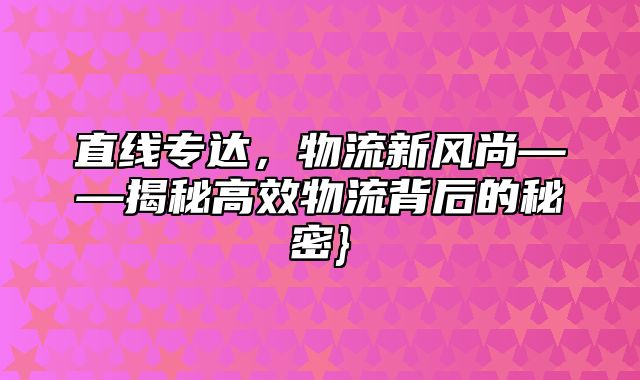 直线专达，物流新风尚——揭秘高效物流背后的秘密}